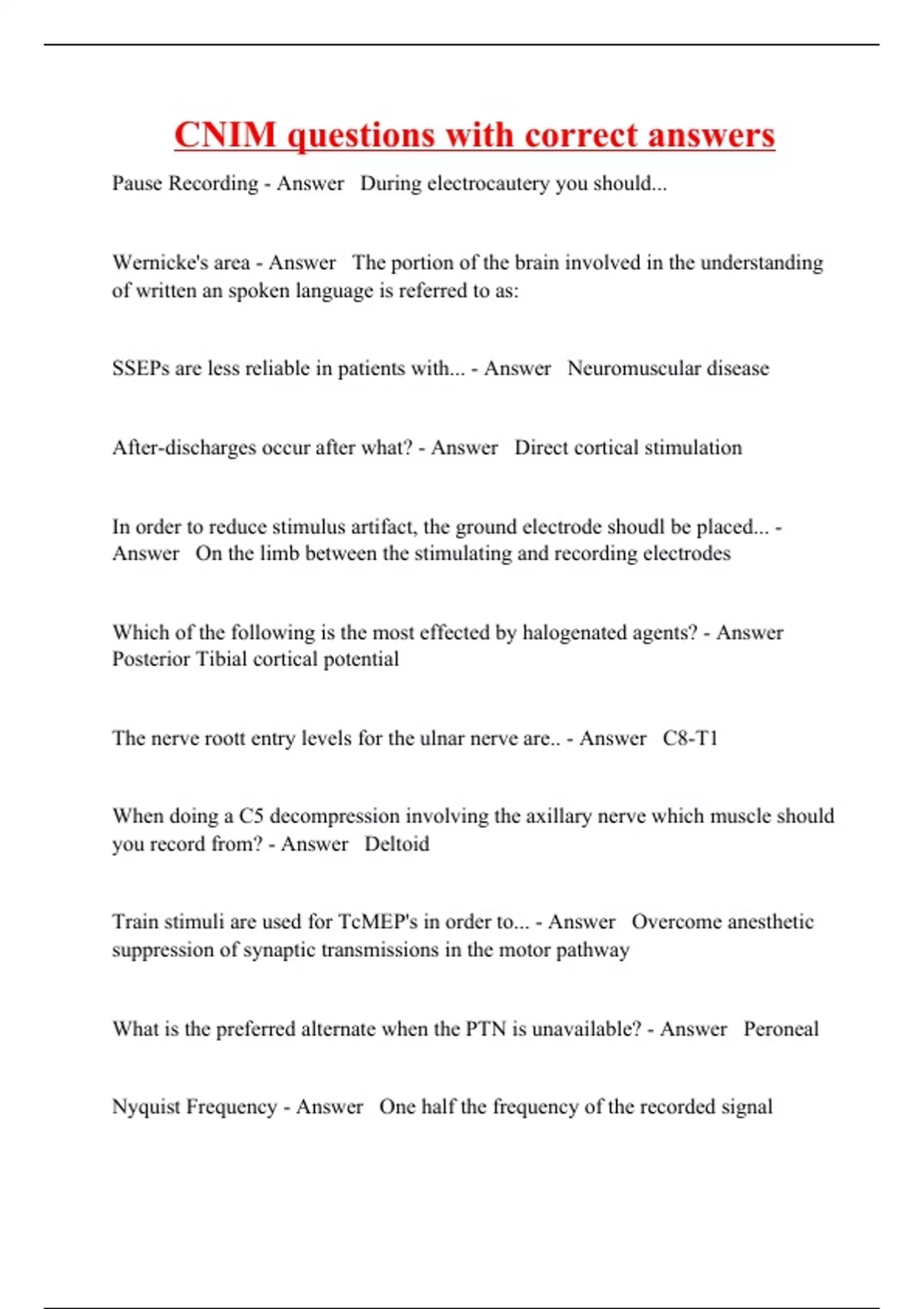 CNIM questions with correct answers

Pause Recording - Answer   During electrocautery you should...

Wernicke's area - Answer   The portion of the brain involved in the understanding of written an spoken language is referred to as:

SSEPs are less reliable in patients with... - Answer   Neuromuscular disease

After-discharges occur after what? - Answer   Direct cortical stimulation

In order to reduce stimulus artifact, the ground electrode shoudl be placed... - Answer   On the limb between the stimulating and recording electrodes

Which of the following is the most effected by halogenated agents? - Answer   Posterior Tibial cortical potential

The nerve roott entry levels for the ulnar nerve are.. - Answer   C8-T1

When doing a C5 decompression involving the axillary nerve which muscle should you record from? - Answer   Deltoid

Train stimuli are used for TcMEP's in order to... - Answer   Overcome anesthetic suppression of synaptic transmissions in the motor pathway

What is the preferred alternate when the PTN is unavailable? - Answer   Peroneal

Nyquist Frequency - Answer   One half the frequency of the recorded signal